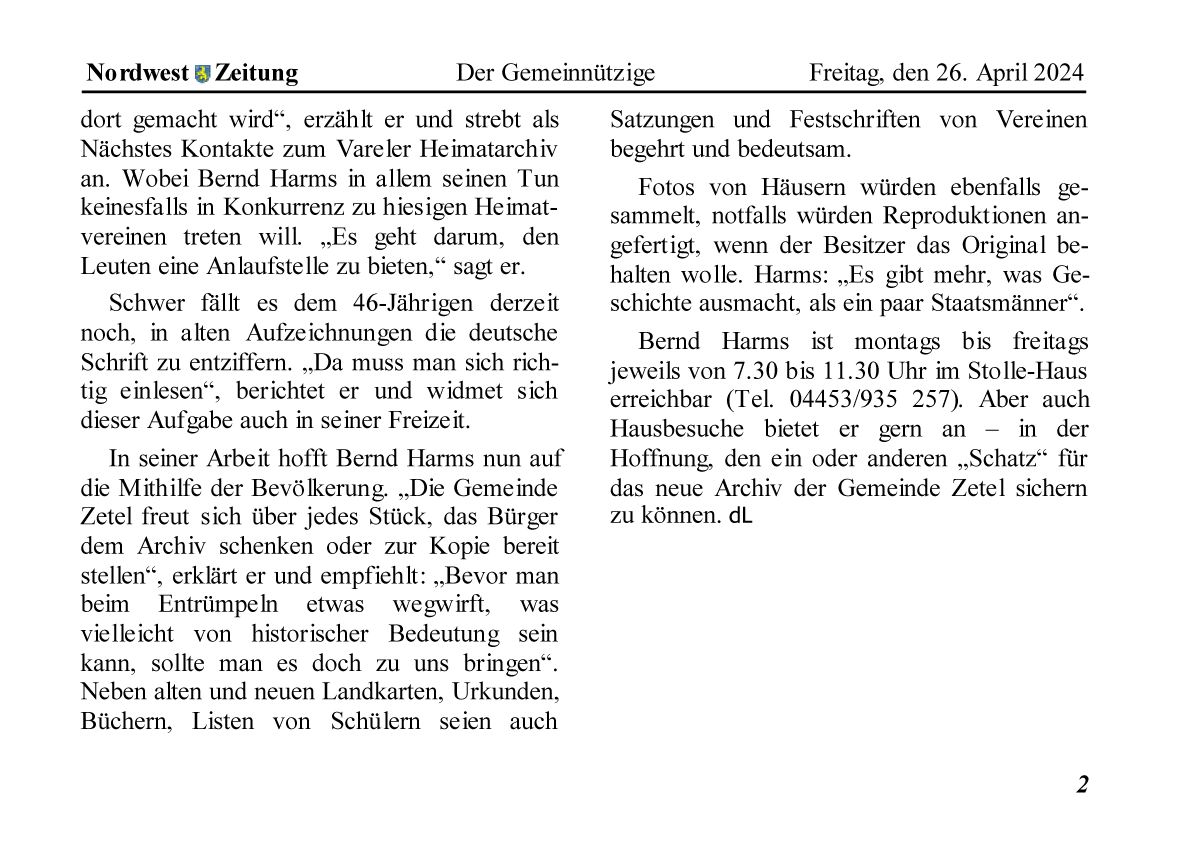 Nordwest Zeitung Der Gemeinnützige Freitag, den 26. April 2024

dort gemacht wird“, erzählt er und strebt als Nächstes Kontakte zum Vareler Heimatarchiv an. Wobei Bernd Harms in allem seinen Tun keinesfalls in Konkurrenz zu hiesigen Heimatvereinen treten will. „Es geht darum, den Leuten eine Anlaufstelle zu bieten,“ sagt er.

Schwer fällt es dem 46-Jährigen derzeit noch, in alten Aufzeichnungen die deutsche Schrift zu entziffern. „Da muss man sich richtig einlesen“, berichtet er und widmet sich dieser Aufgabe auch in seiner Freizeit.

In seiner Arbeit hofft Bernd Harms nun auf die Mithilfe der Bevölkerung. „Die Gemeinde Zetel freut sich über jedes Stück, das Bürger dem Archiv schenken oder zur Kopie bereit stellen“, erklärt er und empfiehlt: „Bevor man beim Entrümpeln etwas wegwirft, was vielleicht von historischer Bedeutung sein kann, sollte man es doch zu uns bringen“. Neben alten und neuen Landkarten, Urkunden, Büchern, Listen von Schülern seien auch Satzungen und Festschriften von Vereinen begehrt und bedeutsam.

Fotos von Häusern würden ebenfalls gesammelt, notfalls würden Reproduktionen angefertigt, wenn der Besitzer das Original behalten wolle. Harms: „Es gibt mehr, was Geschichte ausmacht, als ein paar Staatsmänner“.

Bernd Harms ist montags bis freitags jeweils von 7.30 bis 11.30 Uhr im Stolle-Haus erreichbar (Tel. 04453/935 257). Aber auch Hausbesuche bietet er gern an – in der Hoffnung, den ein oder anderen „Schatz“ für das neue Archiv der Gemeinde Zetel sichern zu können. dL

2